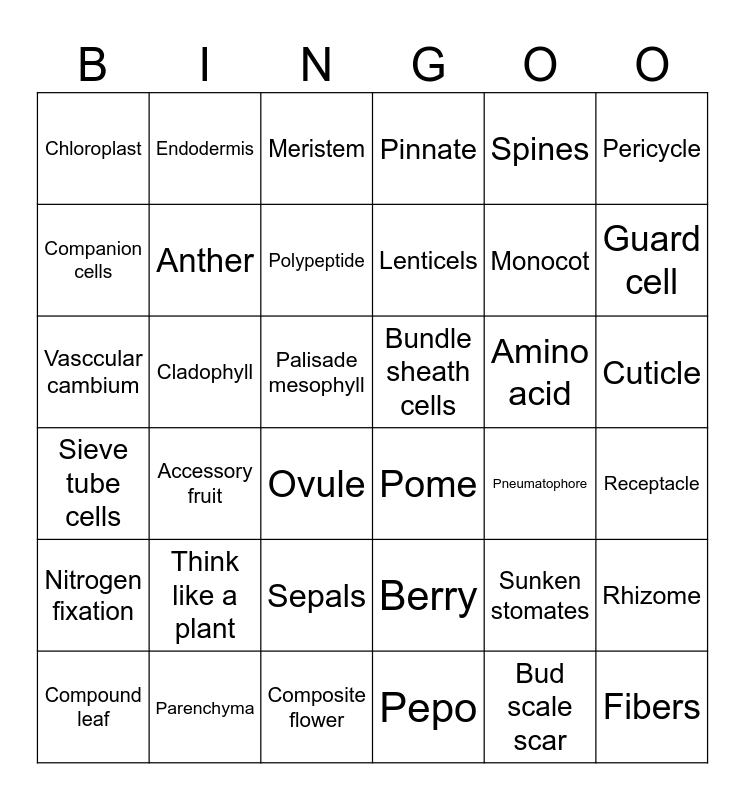 | B | I | N | G | O | O |
|---|---|---|---|---|---|
| Chloroplast | Endodermis | Meristem | Pinnate | Spines | Pericycle |
| Companion cells | Anther | Polypeptide | Lenticels | Monocot | Guard cell |
| Vasccular cambium | Cladophyll | Palisade mesophyll | Bundle sheath cells | Amino acid | Cuticle |
| Sieve tube cells | Accessory fruit | Ovule | Pome | Pneumatophore | Receptacle |
| Nitrogen fixation | Think like a plant | Sepals | Berry | Sunken stomates | Rhizome |
| Compound leaf | Parenchyma | Composite flower | Pepo | Bud scale scar | Fibers |